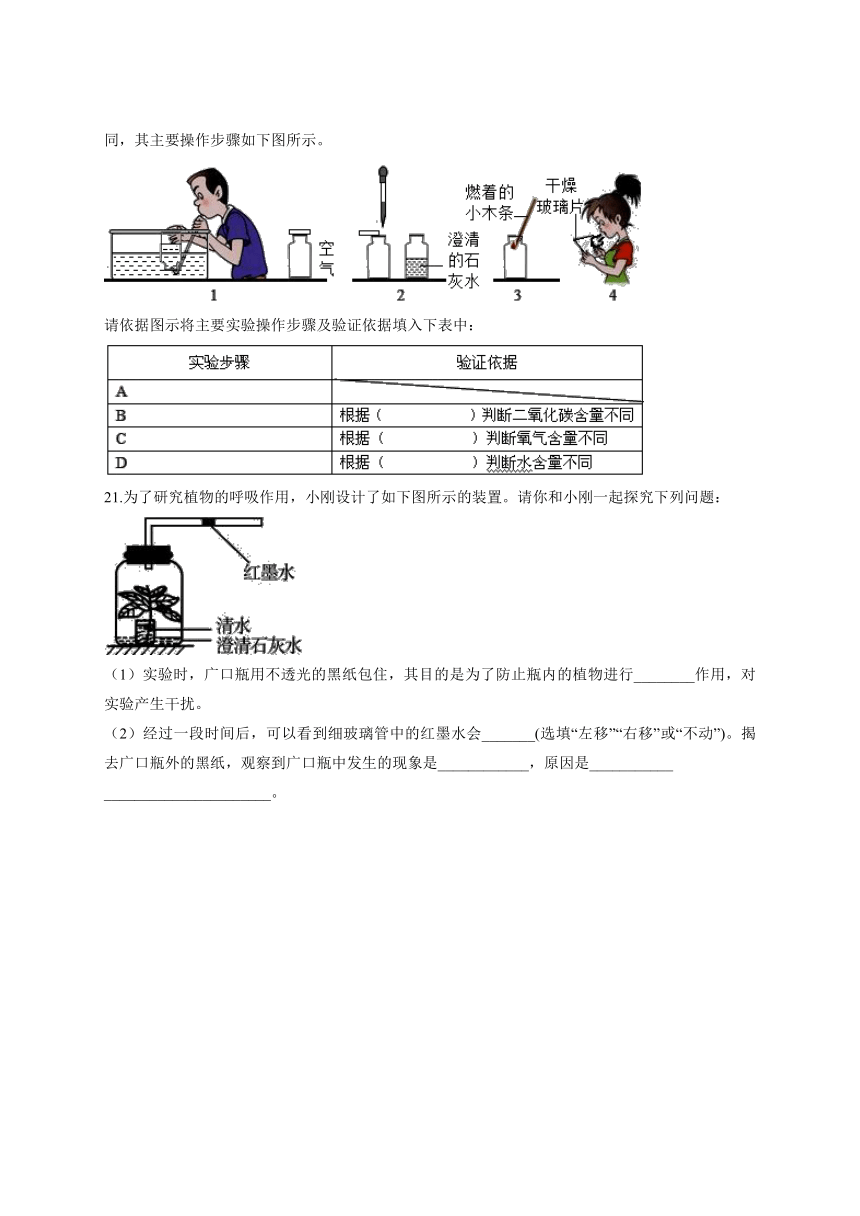 同，其主要操作步骤如下图所示。

空气

澄清的石灰水

燃着的小木条

干燥玻璃片

1 2 3 4

请依据图示将主要实验操作步骤及验证依据填入下表中：

| 实验步骤 | 验证依据 |
|---|---|
| A | |
| B | 根据（ ）判断二氧化碳含量不同 |
| C | 根据（ ）判断氧气含量不同 |
| D | 根据（ ）判断水含量不同 |

21.为了研究植物的呼吸作用，小刚设计了如下图所示的装置。请你和小刚一起探究下列问题：

红墨水

清水

澄清石灰水

（1）实验时，广口瓶用不透光的黑纸包住，其目的是为了防止瓶内的植物进行________作用，对实验产生干扰。

（2）经过一段时间后，可以看到细玻璃管中的红墨水会_______(选填“左移”“右移”或“不动”)。揭去广口瓶外的黑纸，观察到广口瓶中发生的现象是____________，原因是___________ ______________________。